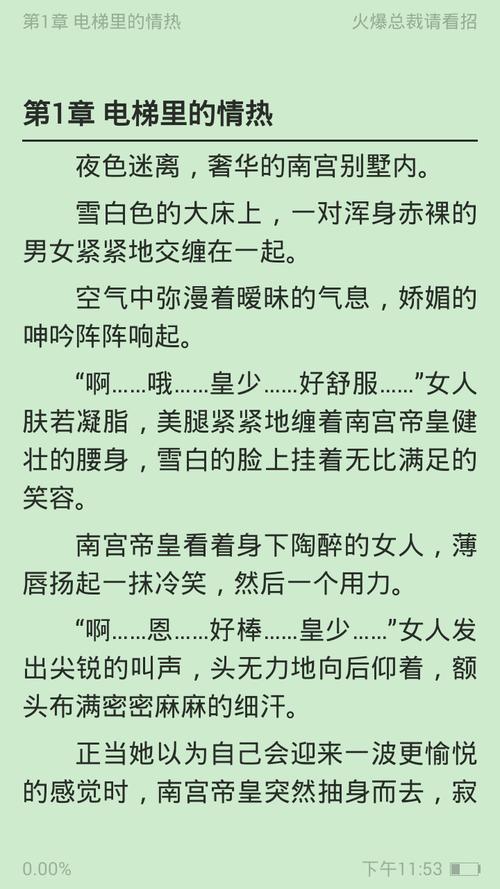 第1章 电梯里的情热

火爆总裁请看招

第1章 电梯里的情热

夜色迷离，奢华的南宫别墅内。

雪白色的大床上，一对浑身赤裸的男女紧紧地交缠在一起。

空气中弥漫着暧昧的气息，娇媚的呻吟阵阵响起。

“啊……哦……皇少……好舒服……”女人肤若凝脂，美腿紧紧地缠着南宫帝皇健壮的腰身，雪白的脸上挂着无比满足的笑容。

南宫帝皇看着身下陶醉的女人，薄唇扬起一抹冷笑，然后一个用力。

“啊……恩……好棒……皇少……”女人发出尖锐的叫声，头无力地向后仰着，额头布满密密麻麻的细汗。

正当她以为自己会迎来一波更愉悦的感觉时，南宫帝皇突然抽身而去，寂

0.00%

下午11:53